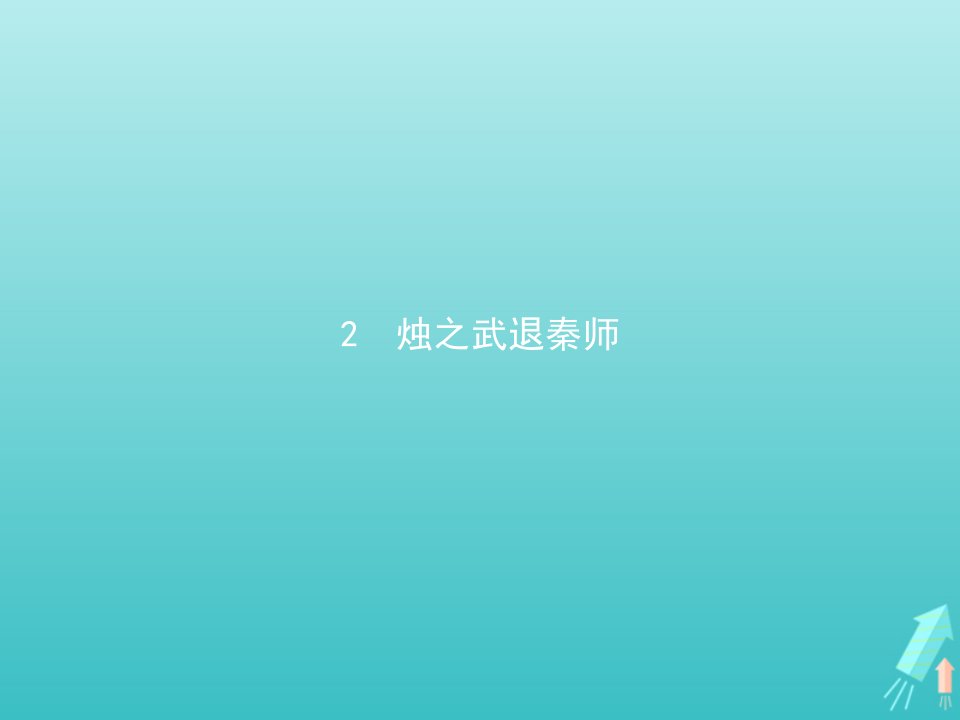 2　烛之武退秦师